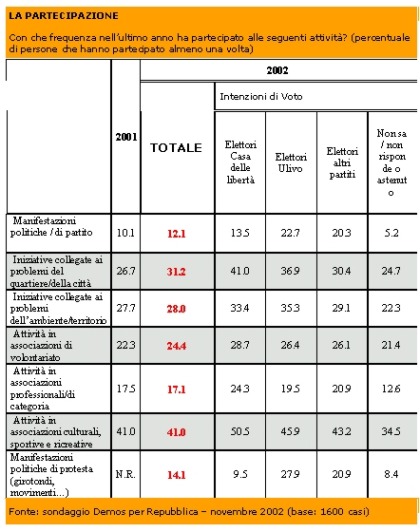 LA PARTECIPAZIONE

Con che frequenza nell'ultimo anno ha partecipato alle seguenti attività? (percentuale di persone che hanno partecipato almeno una volta)

| | 2001 | 2002 | | | | |
|---|---|---|---|---|---|---|
| | | TOTALE | Intenzioni di Voto | | | |
| | | | Elettori Casa delle libertà | Elettori Ulivo | Elettori altri partiti | Non sa / non risponde o astenuto |
| Manifestazioni politiche / di partito | 10.1 | 12.1 | 13.5 | 22.7 | 20.3 | 5.2 |
| Iniziative collegate ai problemi del quartiere/della città | 26.7 | 31.2 | 41.0 | 36.9 | 30.4 | 24.7 |
| Iniziative collegate ai problemi dell'ambiente/territorio | 27.7 | 28.0 | 33.4 | 35.3 | 29.1 | 22.3 |
| Attività in associazioni di volontariato | 22.3 | 24.4 | 28.7 | 26.4 | 26.1 | 21.4 |
| Attività in associazioni professionali/di categoria | 17.5 | 17.1 | 24.3 | 19.5 | 20.9 | 12.6 |
| Attività in associazioni culturali, sportive e ricreative | 41.0 | 41.0 | 50.5 | 45.9 | 43.2 | 34.5 |
| Manifestazioni politiche di protesta (girotondi, movimenti...) | N.R. | 14.1 | 9.5 | 27.9 | 20.9 | 8.4 |

Fonte: sondaggio Demos per Repubblica – novembre 2002 (base: 1600 casi)